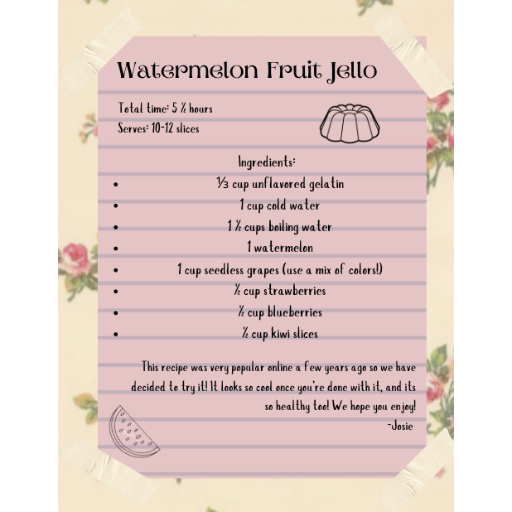 Watermelon Fruit Jello

Total time: 5 ½ hours
Serves: 10-12 slices

Ingredients:
• ⅓ cup unflavored gelatin
• 1 cup cold water
• 1 ½ cups boiling water
• 1 watermelon
• 1 cup seedless grapes (use a mix of colors!)
• ½ cup strawberries
• ½ cup blueberries
• ½ cup kiwi slices

This recipe was very popular online a few years ago so we have decided to try it! It looks so cool once you're done with it, and its so healthy too! We hope you enjoy!
-Josie